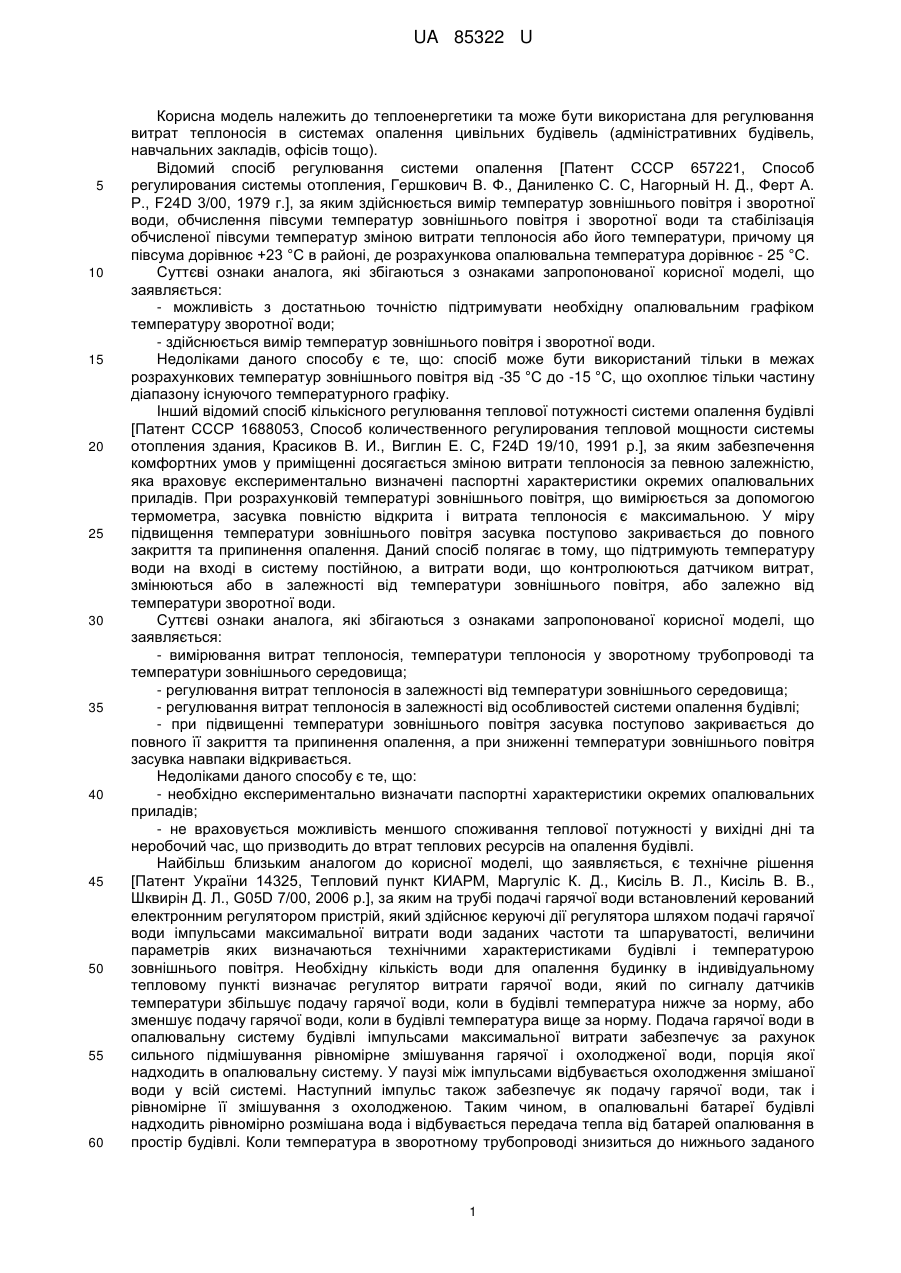 UA 85322 U

Корисна модель належить до теплоенергетики та може бути використана для регулювання витрат теплоносія в системах опалення цивільних будівель (адміністративних будівель, навчальних закладів, офісів тощо).

Відомий спосіб регулювання системи опалення [Патент СССР 657221, Способ регулирования системы отопления, Гершкович В. Ф., Даниленко С. С, Нагорный Н. Д., Ферт А. Р., F24D 3/00, 1979 г.], за яким здійснюється вимір температур зовнішнього повітря і зворотної води, обчислення півсуми температур зовнішнього повітря і зворотної води та стабілізація обчисленої півсуми температур зміною витрати теплоносія або його температури, причому ця півсума дорівнює +23 °С в районі, де розрахункова опалювальна температура дорівнює - 25 °С.

Суттєві ознаки аналога, які збігаються з ознаками запропонованої корисної моделі, що заявляється:

- можливість з достатньою точністю підтримувати необхідну опалювальним графіком температуру зворотної води;

- здійснюється вимір температур зовнішнього повітря і зворотної води.

Недоліками даного способу є те, що: спосіб може бути використаний тільки в межах розрахункових температур зовнішнього повітря від -35 °С до -15 °С, що охоплює тільки частину діапазону існуючого температурного графіку.

Інший відомий спосіб кількісного регулювання теплової потужності системи опалення будівлі [Патент СССР 1688053, Способ количественного регулирования тепловой мощности системы отопления здания, Красиков В. И., Виглин Е. С, F24D 19/10, 1991 р.], за яким забезпечення комфортних умов у приміщенні досягається зміною витрати теплоносія за певною залежністю, яка враховує експериментально визначені паспортні характеристики окремих опалювальних приладів. При розрахунковій температурі зовнішнього повітря, що вимірюється за допомогою термометра, засувка повністю відкрита і витрата теплоносія є максимальною. У міру підвищення температури зовнішнього повітря засувка поступово закривається до повного закриття та припинення опалення. Даний спосіб полягає в тому, що підтримують температуру води на вході в систему постійною, а витрати води, що контролюються датчиком витрат, змінюються або в залежності від температури зовнішнього повітря, або залежно від температури зворотної води.

Суттєві ознаки аналога, які збігаються з ознаками запропонованої корисної моделі, що заявляється:

- вимірювання витрат теплоносія, температури теплоносія у зворотному трубопроводі та температури зовнішнього середовища;

- регулювання витрат теплоносія в залежності від температури зовнішнього середовища;

- регулювання витрат теплоносія в залежності від особливостей системи опалення будівлі;

- при підвищенні температури зовнішнього повітря засувка поступово закривається до повного її закриття та припинення опалення, а при зниженні температури зовнішнього повітря засувка навпаки відкривається.

Недоліками даного способу є те, що:

- необхідно експериментально визначати паспортні характеристики окремих опалювальних приладів;

- не враховується можливість меншого споживання теплової потужності у вихідні дні та неробочий час, що призводить до втрат теплових ресурсів на опалення будівлі.

Найбільш близьким аналогом до корисної моделі, що заявляється, є технічне рішення [Патент України 14325, Тепловий пункт КИАРМ, Маргуліс К. Д., Кисіль В. Л., Кисіль В. В., Шквирін Д. Л., G05D 7/00, 2006 р.], за яким на трубі подачі гарячої води встановлений керований електронним регулятором пристрій, який здійснює керуючі дії регулятора шляхом подачі гарячої води імпульсами максимальної витрати води заданих частоти та шпаруватості, величини параметрів яких визначаються технічними характеристиками будівлі і температурою зовнішнього повітря. Необхідну кількість води для опалення будинку в індивідуальному тепловому пункті визначає регулятор витрати гарячої води, який по сигналу датчиків температури збільшує подачу гарячої води, коли в будівлі температура нижче за норму, або зменшує подачу гарячої води, коли в будівлі температура вище за норму. Подача гарячої води в опалювальну систему будівлі імпульсами максимальної витрати забезпечує за рахунок сильного підмішування рівномірне змішування гарячої і охолодженої води, порція якої надходить в опалювальну систему. У паузі між імпульсами відбувається охолодження змішаної води у всій системі. Наступний імпульс також забезпечує як подачу гарячої води, так і рівномірне її змішування з охолодженою. Таким чином, в опалювальні батареї будівлі надходить рівномірно розмішана вода і відбувається передача тепла від батарей опалювання в простір будівлі. Коли температура в зворотному трубопроводі знизиться до нижнього заданого

5
10
15
20
25
30
35
40
45
50
55
60

1